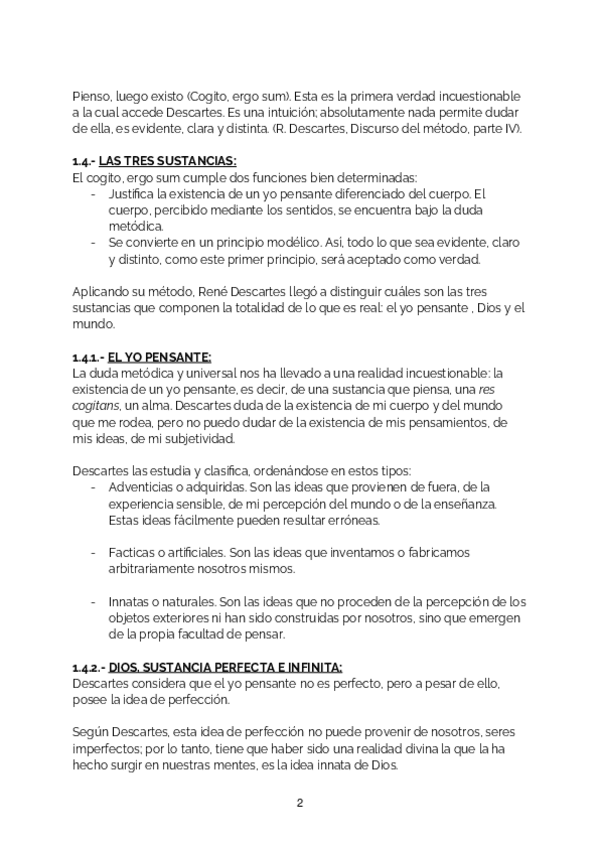 Pienso, luego existo (Cogito, ergo sum). Esta es la primera verdad incuestionable a la cual accede Descartes. Es una intuición; absolutamente nada permite dudar de ella, es evidente, clara y distinta. (R. Descartes, Discurso del método, parte IV).

1.4.- LAS TRES SUSTANCIAS:
El cogito, ergo sum cumple dos funciones bien determinadas:
- Justifica la existencia de un yo pensante diferenciado del cuerpo. El cuerpo, percibido mediante los sentidos, se encuentra bajo la duda metódica.
- Se convierte en un principio modélico. Así, todo lo que sea evidente, claro y distinto, como este primer principio, será aceptado como verdad.

Aplicando su método, René Descartes llegó a distinguir cuáles son las tres sustancias que componen la totalidad de lo que es real: el yo pensante , Dios y el mundo.

1.4.1.- EL YO PENSANTE:
La duda metódica y universal nos ha llevado a una realidad incuestionable: la existencia de un yo pensante, es decir, de una sustancia que piensa, una res cogitans, un alma. Descartes duda de la existencia de mi cuerpo y del mundo que me rodea, pero no puedo dudar de la existencia de mis pensamientos, de mis ideas, de mi subjetividad.

Descartes las estudia y clasifica, ordenándose en estos tipos:
- Adventicias o adquiridas. Son las ideas que provienen de fuera, de la experiencia sensible, de mi percepción del mundo o de la enseñanza. Estas ideas fácilmente pueden resultar erróneas.

- Facticas o artificiales. Son las ideas que inventamos o fabricamos arbitrariamente nosotros mismos.

- Innatas o naturales. Son las ideas que no proceden de la percepción de los objetos exteriores ni han sido construidas por nosotros, sino que emergen de la propia facultad de pensar.

1.4.2.- DIOS, SUSTANCIA PERFECTA E INFINITA:
Descartes considera que el yo pensante no es perfecto, pero a pesar de ello, posee la idea de perfección.

Según Descartes, esta idea de perfección no puede provenir de nosotros, seres imperfectos; por lo tanto, tiene que haber sido una realidad divina la que la ha hecho surgir en nuestras mentes, es la idea innata de Dios.

2